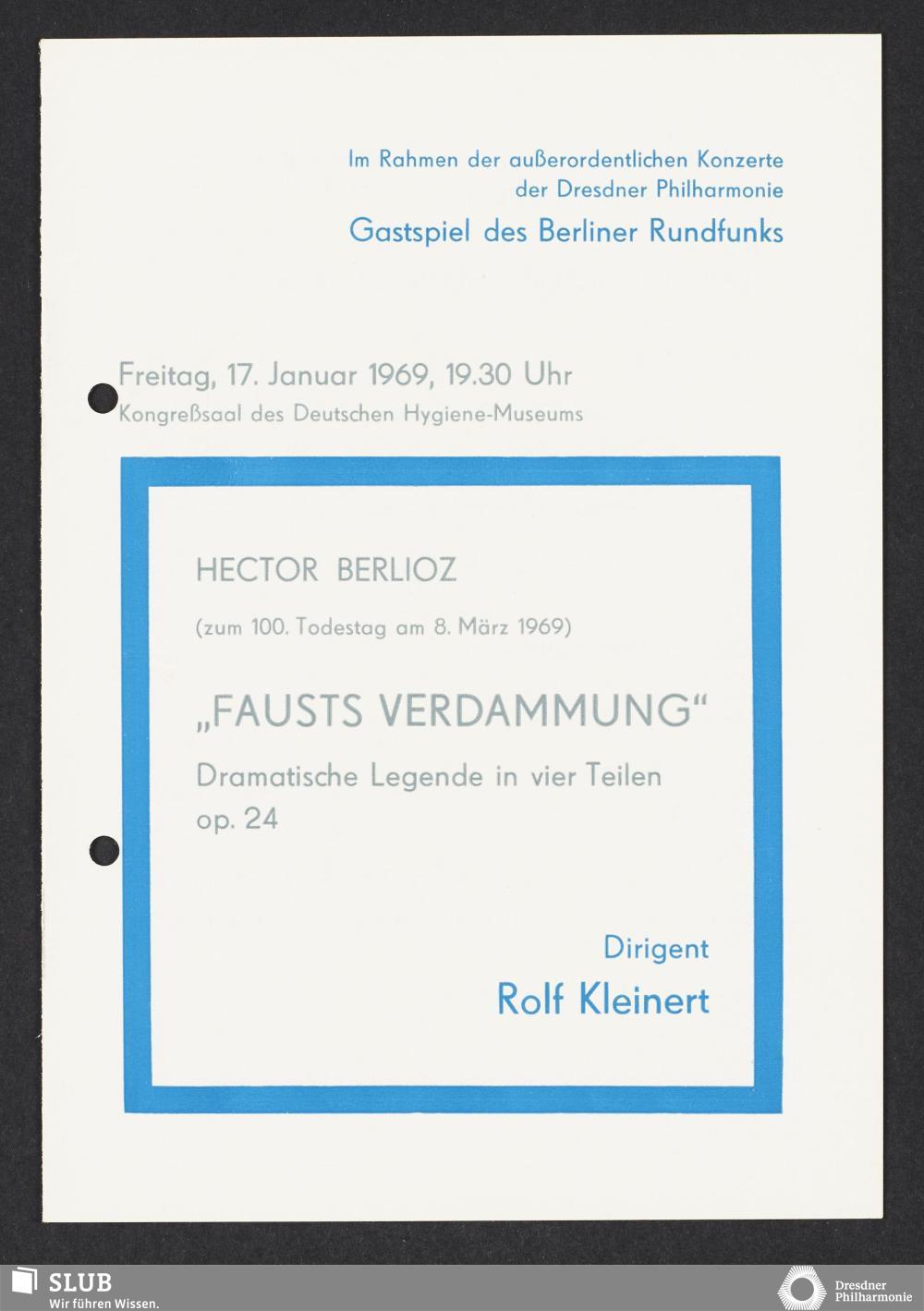 Im Rahmen der außerordentlichen Konzerte
der Dresdner Philharmonie

Gastspiel des Berliner Rundfunks

Freitag, 17. Januar 1969, 19.30 Uhr
Kongreßsaal des Deutschen Hygiene-Museums

HECTOR BERLIOZ

(zum 100. Todestag am 8. März 1969)

„FAUSTS VERDAMMUNG“

Dramatische Legende in vier Teilen
op. 24

Dirigent
Rolf Kleinert

SLUB
Wir führen Wissen.

Dresdner
Philharmonie